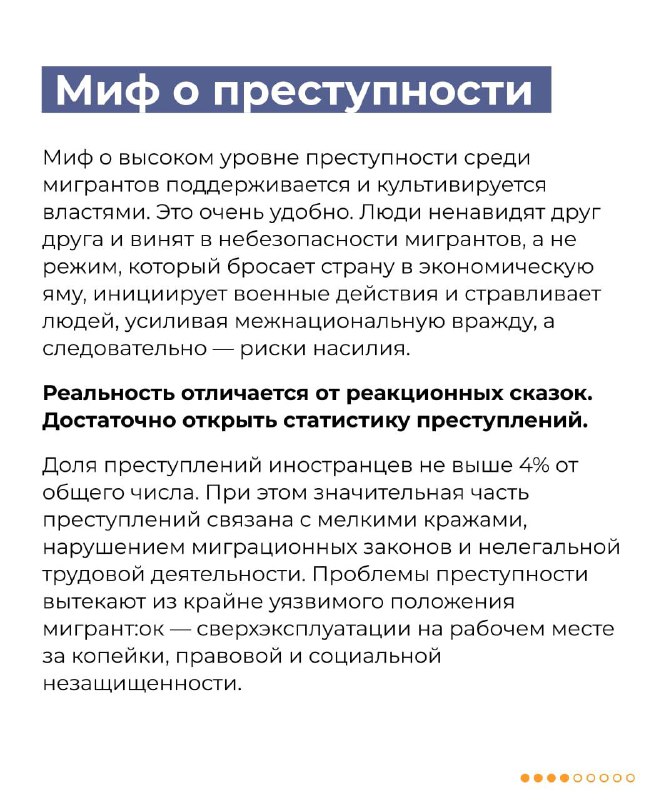 Миф о преступности

Миф о высоком уровне преступности среди мигрантов поддерживается и культивируется властями. Это очень удобно. Люди ненавидят друг друга и винят в небезопасности мигрантов, а не режим, который бросает страну в экономическую яму, инициирует военные действия и стравливает людей, усиливая межнациональную вражду, а следовательно — риски насилия.

Реальность отличается от реакционных сказок. Достаточно открыть статистику преступлений.

Доля преступлений иностранцев не выше 4% от общего числа. При этом значительная часть преступлений связана с мелкими кражами, нарушением миграционных законов и нелегальной трудовой деятельности. Проблемы преступности вытекают из крайне уязвимого положения мигрант:ок — сверхэксплуатации на рабочем месте за копейки, правовой и социальной незащищенности.